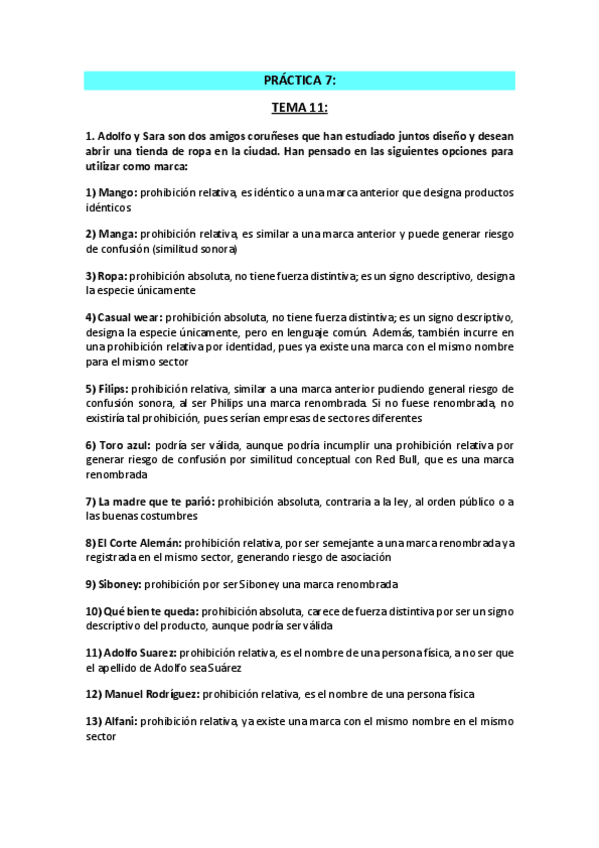 PRÁCTICA 7:

TEMA 11:

1. Adolfo y Sara son dos amigos coruñeses que han estudiado juntos diseño y desean abrir una tienda de ropa en la ciudad. Han pensado en las siguientes opciones para utilizar como marca:

1) Mango: prohibición relativa, es idéntico a una marca anterior que designa productos idénticos

2) Manga: prohibición relativa, es similar a una marca anterior y puede generar riesgo de confusión (similitud sonora)

3) Ropa: prohibición absoluta, no tiene fuerza distintiva; es un signo descriptivo, designa la especie únicamente

4) Casual wear: prohibición absoluta, no tiene fuerza distintiva; es un signo descriptivo, designa la especie únicamente, pero en lenguaje común. Además, también incurre en una prohibición relativa por identidad, pues ya existe una marca con el mismo nombre para el mismo sector

5) Filips: prohibición relativa, similar a una marca anterior pudiendo general riesgo de confusión sonora, al ser Philips una marca renombrada. Si no fuese renombrada, no existiría tal prohibición, pues serían empresas de sectores diferentes

6) Toro azul: podría ser válida, aunque podría incumplir una prohibición relativa por generar riesgo de confusión por similitud conceptual con Red Bull, que es una marca renombrada

7) La madre que te parió: prohibición absoluta, contraria a la ley, al orden público o a las buenas costumbres

8) El Corte Alemán: prohibición relativa, por ser semejante a una marca renombrada y a registrada en el mismo sector, generando riesgo de asociación

9) Siboney: prohibición por ser Siboney una marca renombrada

10) Qué bien te queda: prohibición absoluta, carece de fuerza distintiva por ser un signo descriptivo del producto, aunque podría ser válida

11) Adolfo Suarez: prohibición relativa, es el nombre de una persona física, a no ser que el apellido de Adolfo sea Suárez

12) Manuel Rodríguez: prohibición relativa, es el nombre de una persona física

13) Alfani: prohibición relativa, ya existe una marca con el mismo nombre en el mismo sector